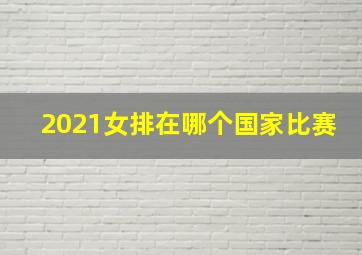 2021女排在哪个国家比赛